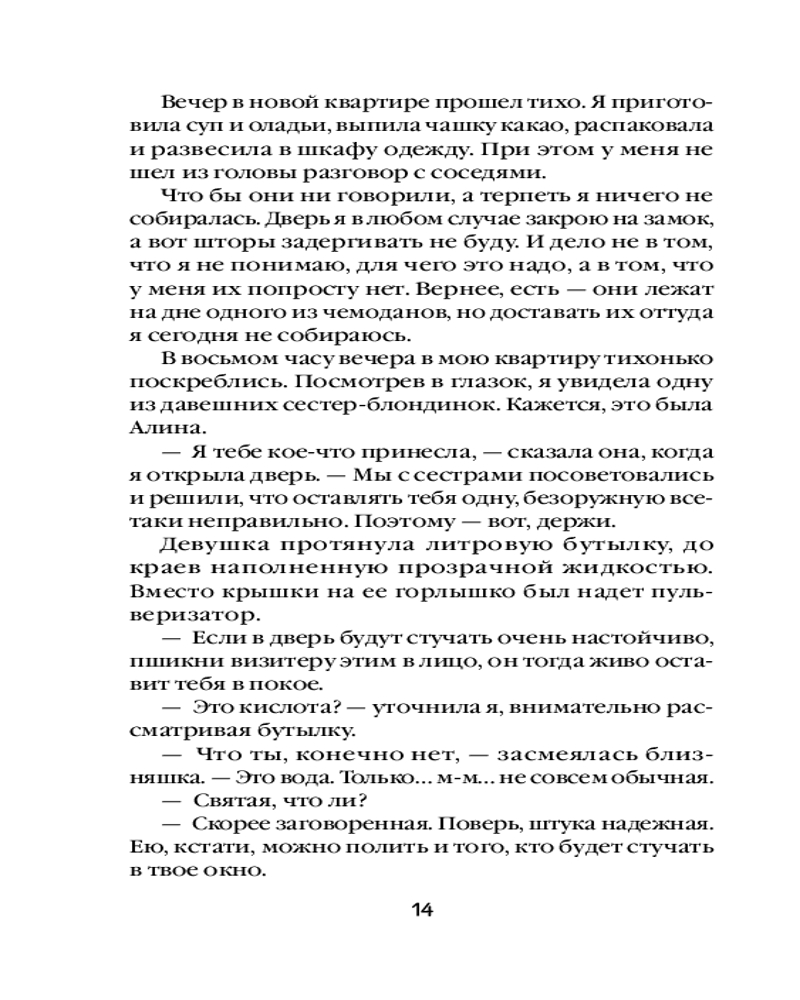 Вечер в новой квартире прошел тихо. Я приготовила суп и оладьи, выпила чашку какао, распаковала и развесила в шкафу одежду. При этом у меня не шел из головы разговор с соседями.

Что бы они ни говорили, а терпеть я ничего не собиралась. Дверь я в любом случае закрою на замок, а вот шторы задергивать не буду. И дело не в том, что я не понимаю, для чего это надо, а в том, что у меня их попросту нет. Вернее, есть — они лежат на дне одного из чемоданов, но доставать их оттуда я сегодня не собираюсь.

В восьмом часу вечера в мою квартиру тихонько поскреблись. Посмотрев в глазок, я увидела одну из давешних сестер-блондинок. Кажется, это была Алина.

— Я тебе кое-что принесла, — сказала она, когда я открыла дверь. — Мы с сестрами посоветовались и решили, что оставлять тебя одну, безоружную все-таки неправильно. Поэтому — вот, держи.

Девушка протянула литровую бутылку, до краев наполненную прозрачной жидкостью. Вместо крышки на ее горлышко был надет пульверизатор.

— Если в дверь будут стучать очень настойчиво, пшикни визитеру этим в лицо, он тогда живо оставит тебя в покое.

— Это кислота? — уточнила я, внимательно рассматривая бутылку.

— Что ты, конечно нет, — засмеялась близняшка. — Это вода. Только... м-м... не совсем обычная.

— Святая, что ли?

— Скорее заговоренная. Поверь, штука надежная. Ею, кстати, можно полить и того, кто будет стучать в твое окно.

14